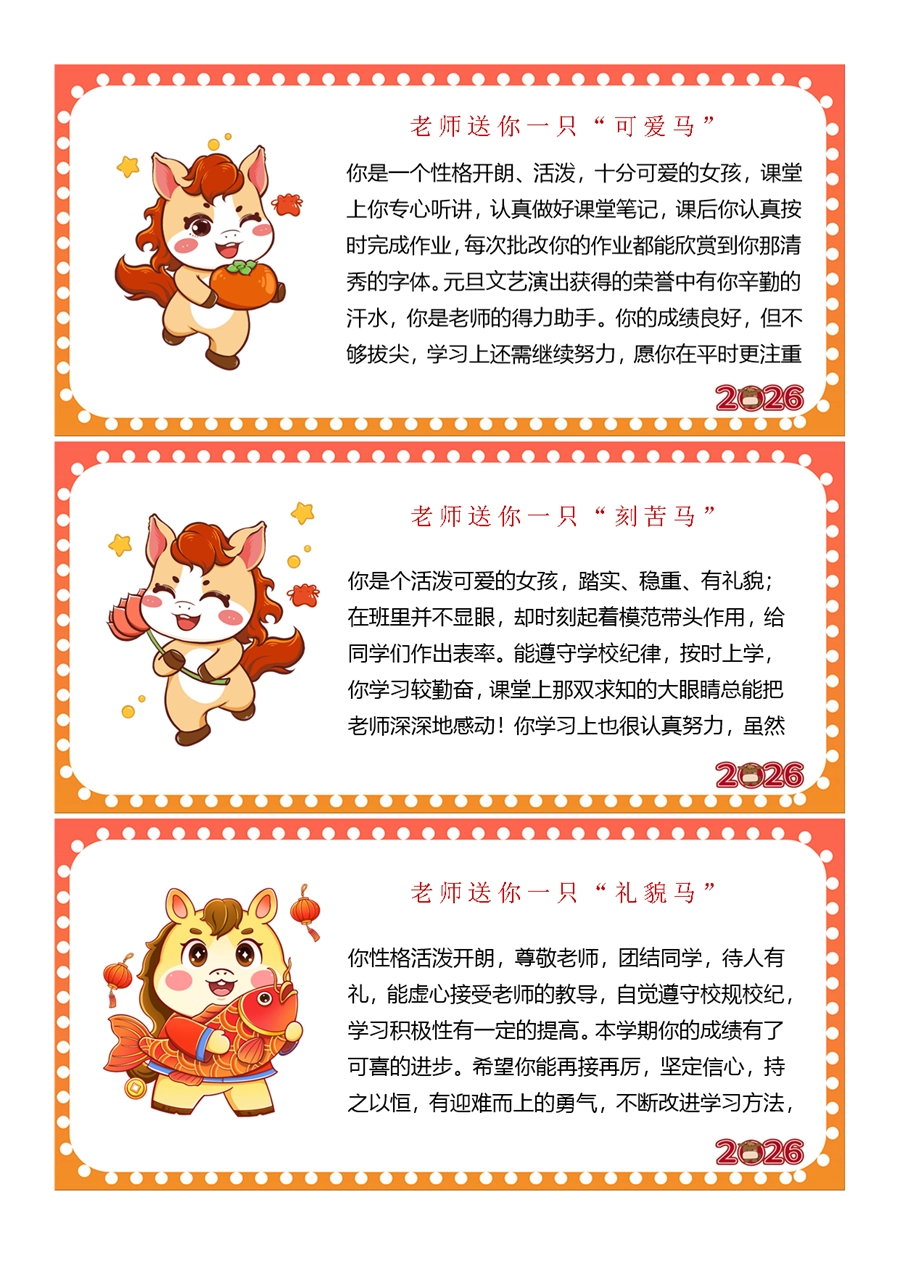 老师送你一只“可爱马”

你是一个性格开朗、活泼，十分可爱的女孩，课堂上你专心听讲，认真做好课堂笔记，课后你认真按时完成作业，每次批改你的作业都能欣赏到你那清秀的字体。元旦文艺演出获得的荣誉中有你辛勤的汗水，你是老师的得力助手。你的成绩良好，但不够拔尖，学习上还需继续努力，愿你在平时更注重

2026

老师送你一只“刻苦马”

你是个活泼可爱的女孩，踏实、稳重、有礼貌；在班里并不显眼，却时刻起着模范带头作用，给同学们作出表率。能遵守学校纪律，按时上学，你学习较勤奋，课堂上那双求知的大眼睛总能把老师深深地感动！你学习上也很认真努力，虽然

2026

老师送你一只“礼貌马”

你性格活泼开朗，尊敬老师，团结同学，待人有礼，能虚心接受老师的教导，自觉遵守校规校纪，学习积极性有一定的提高。本学期你的成绩有了可喜的进步。希望你能再接再厉，坚定信心，持之以恒，有迎难而上的勇气，不断改进学习方法，

2026